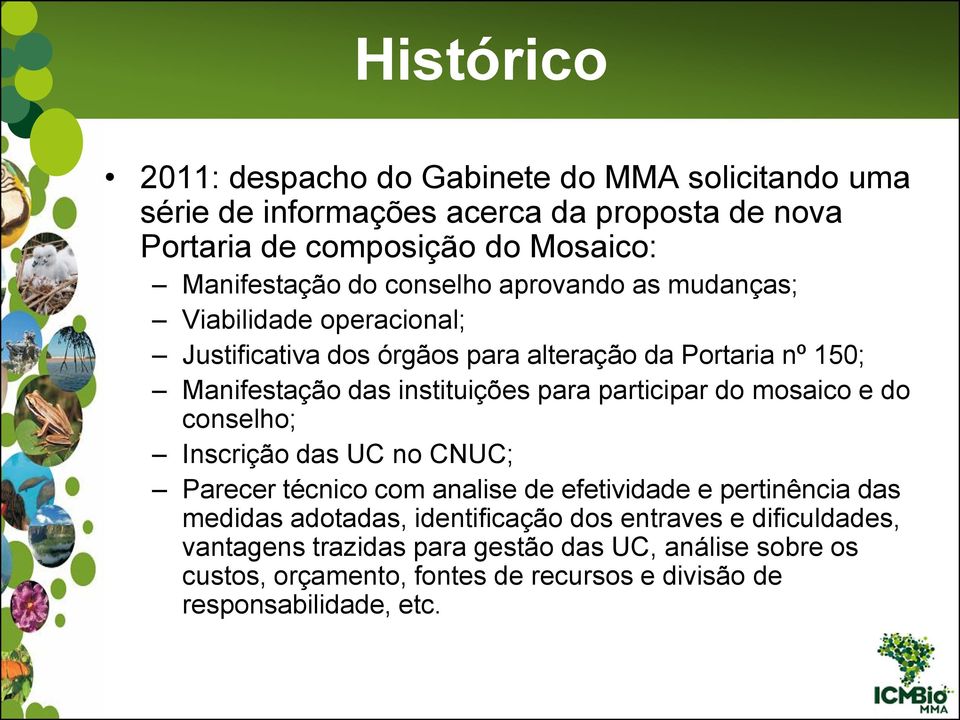 Histórico

• 2011: despacho do Gabinete do MMA solicitando uma série de informações acerca da proposta de nova Portaria de composição do Mosaico:
– Manifestação do conselho aprovando as mudanças;
– Viabilidade operacional;
– Justificativa dos órgãos para alteração da Portaria nº 150;
– Manifestação das instituições para participar do mosaico e do conselho;
– Inscrição das UC no CNUC;
– Parecer técnico com analise de efetividade e pertinência das medidas adotadas, identificação dos entraves e dificuldades, vantagens trazidas para gestão das UC, análise sobre os custos, orçamento, fontes de recursos e divisão de responsabilidade, etc.

ICMBio
MMA